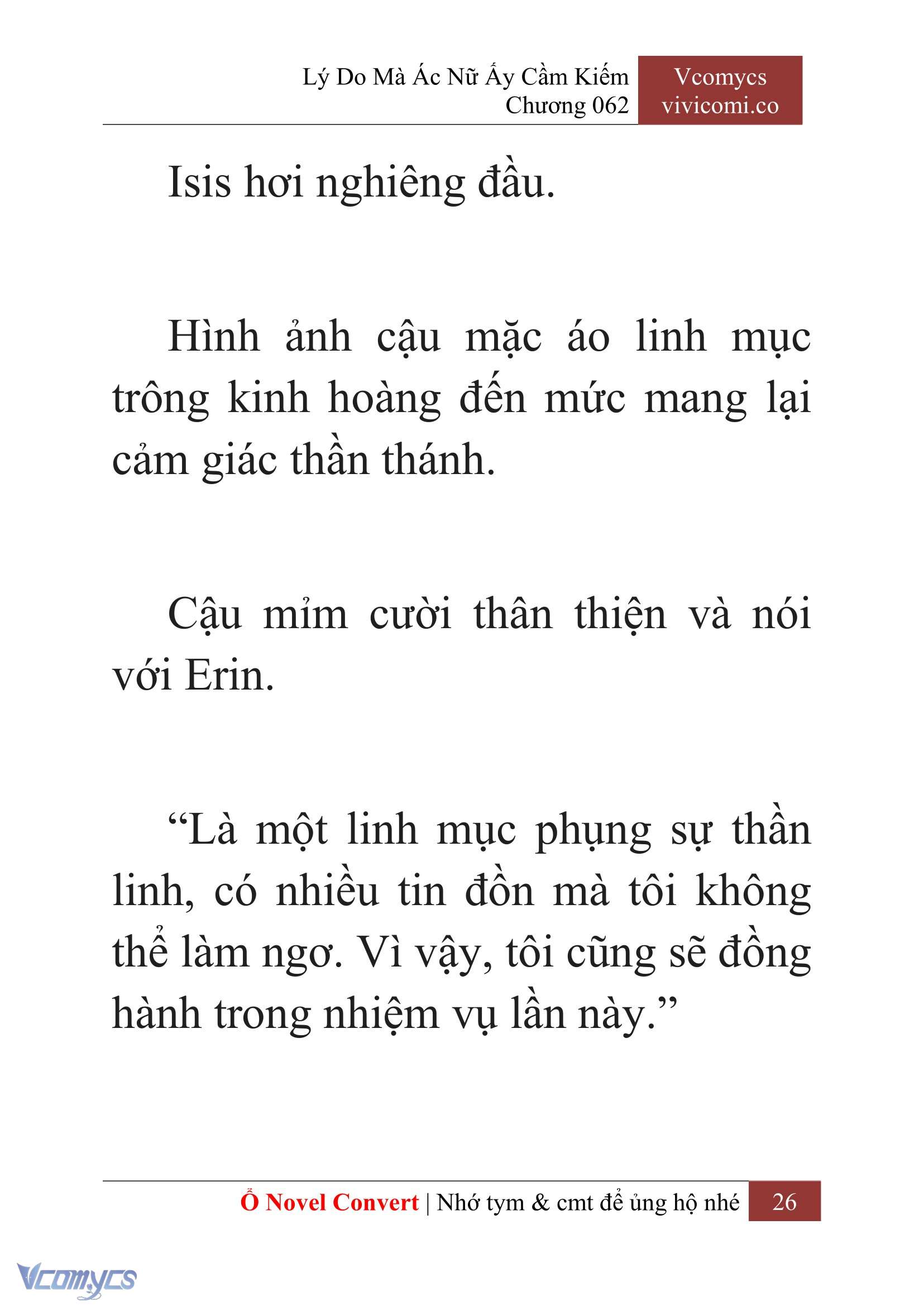 Lý Do Mà Ác Nữ Ấy Cầm Kiếm
Chương 062

Vcomycs
vivicomi.co

Isis hơi nghiêng đầu.

Hình ảnh cậu mặc áo linh mục trông kinh hoàng đến mức mang lại cảm giác thần thánh.

Cậu mỉm cười thân thiện và nói với Erin.

“Là một linh mục phụng sự thần linh, có nhiều tin đồn mà tôi không thể làm ngơ. Vì vậy, tôi cũng sẽ đồng hành trong nhiệm vụ lần này.”

Ổ Novel Convert | Nhớ tym & cmt để ủng hộ nhé 26

Vcomycs